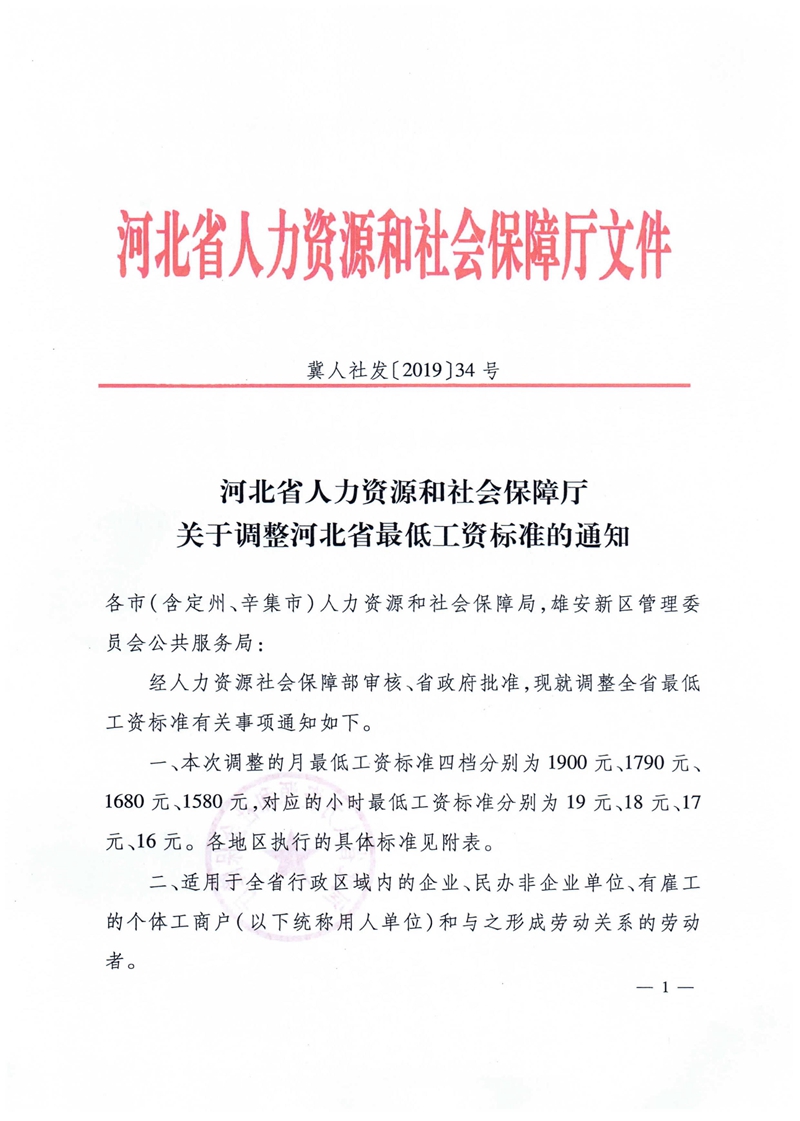 河北省人力资源和社会保障厅文件

冀人社发〔2019〕34号

河北省人力资源和社会保障厅
关于调整河北省最低工资标准的通知

各市（含定州、辛集市）人力资源和社会保障局，雄安新区管理委员会公共服务局：

经人力资源社会保障部审核、省政府批准，现就调整全省最低工资标准有关事项通知如下。

一、本次调整的月最低工资标准四档分别为1900元、1790元、1680元、1580元，对应的小时最低工资标准分别为19元、18元、17元、16元。各地区执行的具体标准见附表。

二、适用于全省行政区域内的企业、民办非企业单位、有雇工的个体工商户（以下统称用人单位）和与之形成劳动关系的劳动者。

— 1 —